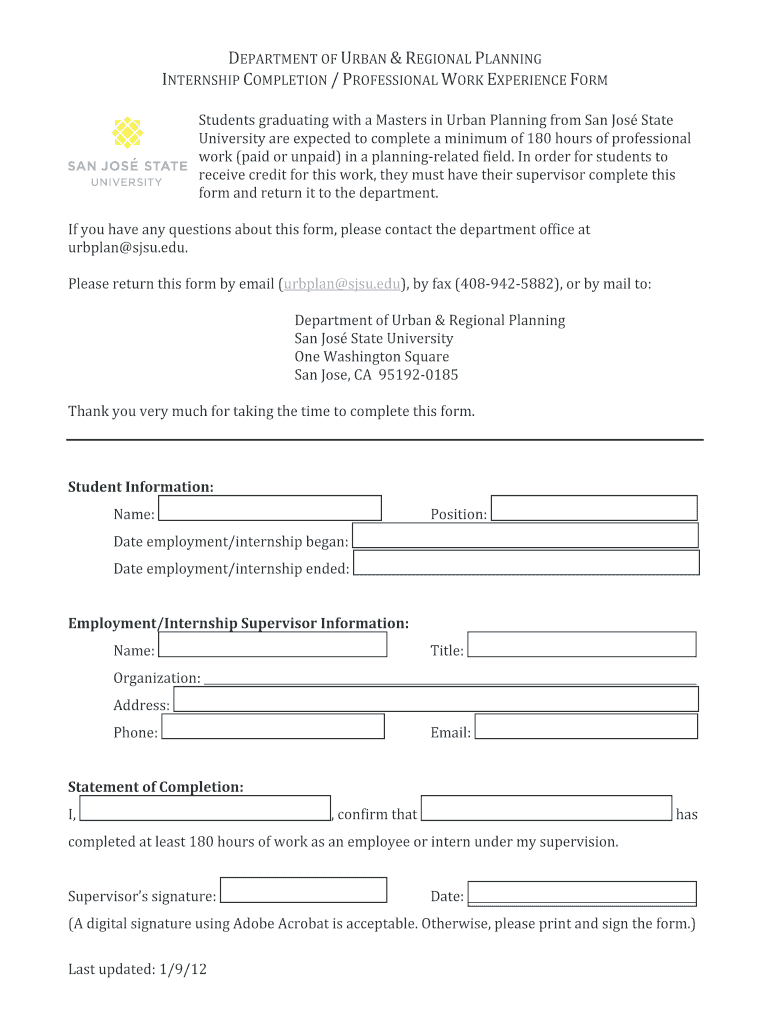 DEPARTMENT OF URBAN & REGIONAL PLANNING
INTERNSHIP COMPLETION / PROFESSIONAL WORK EXPERIENCE FORM

SAN JOSÉ STATE UNIVERSITY

Students graduating with a Masters in Urban Planning from San José State University are expected to complete a minimum of 180 hours of professional work (paid or unpaid) in a planning-related field. In order for students to receive credit for this work, they must have their supervisor complete this form and return it to the department.

If you have any questions about this form, please contact the department office at urbplan@sjsu.edu.

Please return this form by email (urbplan@sjsu.edu), by fax (408-942-5882), or by mail to:

Department of Urban & Regional Planning
San José State University
One Washington Square
San Jose, CA 95192-0185

Thank you very much for taking the time to complete this form.

Student Information:
Name: Position:
Date employment/internship began:
Date employment/internship ended:

Employment/Internship Supervisor Information:
Name: Title:
Organization:
Address:
Phone: Email:

Statement of Completion:
I, , confirm that has completed at least 180 hours of work as an employee or intern under my supervision.

Supervisor's signature: Date:
(A digital signature using Adobe Acrobat is acceptable. Otherwise, please print and sign the form.)

Last updated: 1/9/12